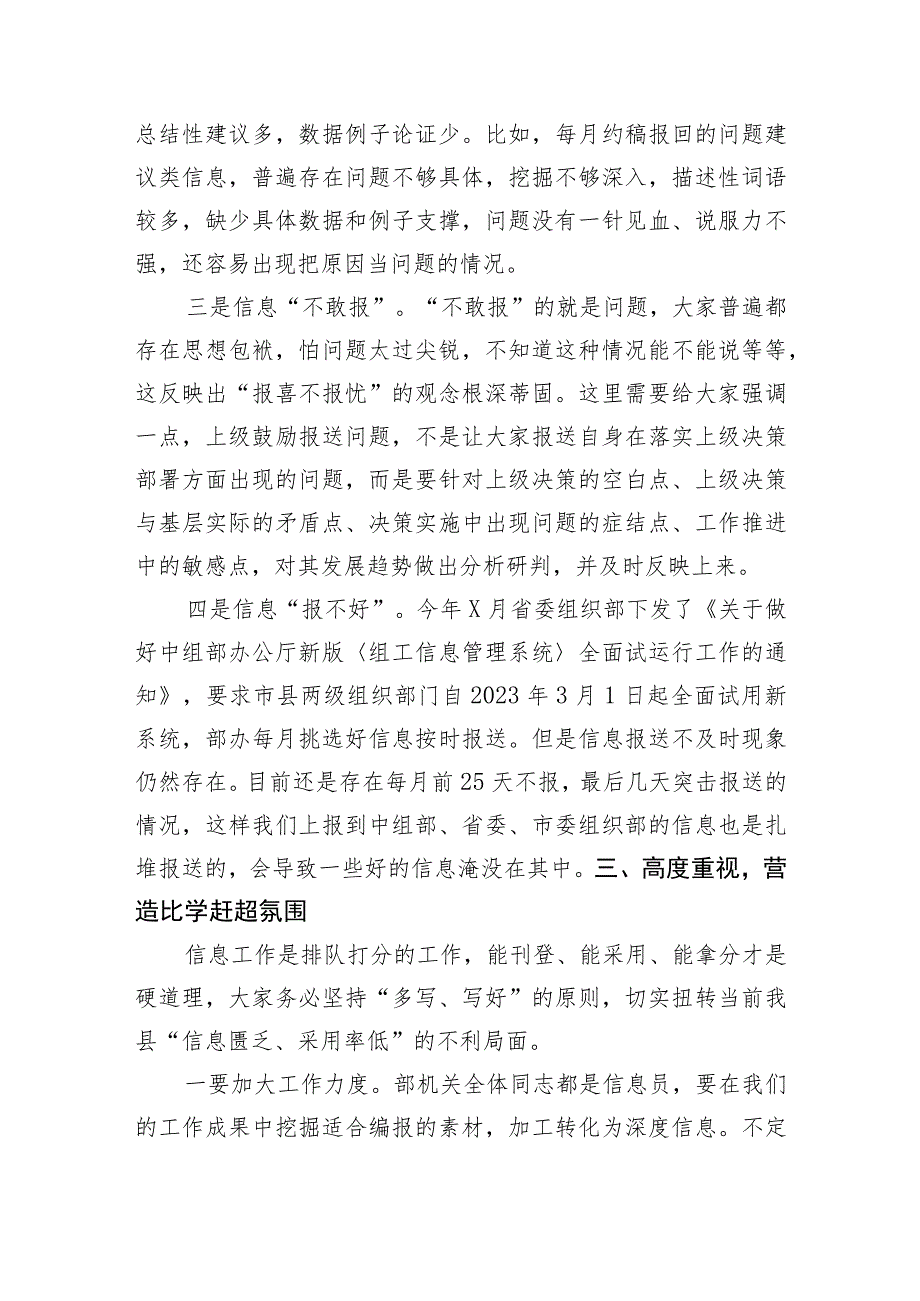 总结性建议多，数据例子论证少。比如，每月约稿报回的问题建议类信息，普遍存在问题不够具体，挖掘不够深入，描述性词语较多，缺少具体数据和例子支撑，问题没有一针见血、说服力不强，还容易出现把原因当问题的情况。

三是信息“不敢报”。“不敢报”的就是问题，大家普遍都存在思想包袱，怕问题太过尖锐，不知道这种情况能不能说等等，这反映出“报喜不报忧”的观念根深蒂固。这里需要给大家强调一点，上级鼓励报送问题，不是让大家报送自身在落实上级决策部署方面出现的问题，而是要针对上级决策的空白点、上级决策与基层实际的矛盾点、决策实施中出现问题的症结点、工作推进中的敏感点，对其发展趋势做出分析研判，并及时反映上来。

四是信息“报不好”。今年X月省委组织部下发了《关于做好中组部办公厅新版〈组工信息管理系统〉全面试运行工作的通知》，要求市县两级组织部门自2023年3月1日起全面试用新系统，部办每月挑选好信息按时报送。但是信息报送不及时现象仍然存在。目前还是存在每月前25天不报，最后几天突击报送的情况，这样我们上报到中组部、省委、市委组织部的信息也是扎堆报送的，会导致一些好的信息淹没在其中。三、高度重视，营造比学赶超氛围

信息工作是排队打分的工作，能刊登、能采用、能拿分才是硬道理，大家务必坚持“多写、写好”的原则，切实扭转当前我县“信息匮乏、采用率低”的不利局面。

一要加大工作力度。部机关全体同志都是信息员，要在我们的工作成果中挖掘适合编报的素材，加工转化为深度信息。不定